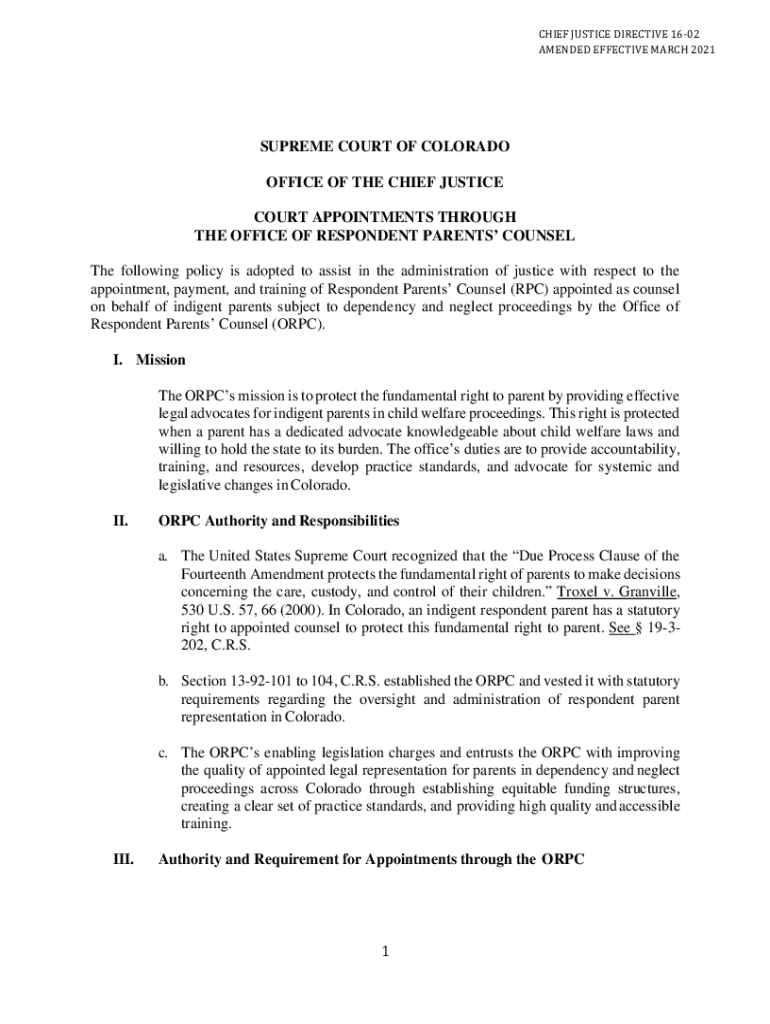 CHIEF JUSTICE DIRECTIVE 16-02
AMENDED EFFECTIVE MARCH 2021

SUPREME COURT OF COLORADO

OFFICE OF THE CHIEF JUSTICE

COURT APPOINTMENTS THROUGH
THE OFFICE OF RESPONDENT PARENTS' COUNSEL

The following policy is adopted to assist in the administration of justice with respect to the appointment, payment, and training of Respondent Parents' Counsel (RPC) appointed as counsel on behalf of indigent parents subject to dependency and neglect proceedings by the Office of Respondent Parents' Counsel (ORPC).

I. Mission

The ORPC's mission is to protect the fundamental right to parent by providing effective legal advocates for indigent parents in child welfare proceedings. This right is protected when a parent has a dedicated advocate knowledgeable about child welfare laws and willing to hold the state to its burden. The office's duties are to provide accountability, training, and resources, develop practice standards, and advocate for systemic and legislative changes in Colorado.

II. ORPC Authority and Responsibilities

a. The United States Supreme Court recognized that the "Due Process Clause of the Fourteenth Amendment protects the fundamental right of parents to make decisions concerning the care, custody, and control of their children." Troxel v. Granville, 530 U.S. 57, 66 (2000). In Colorado, an indigent respondent parent has a statutory right to appointed counsel to protect this fundamental right to parent. See § 19-3-202, C.R.S.

b. Section 13-92-101 to 104, C.R.S. established the ORPC and vested it with statutory requirements regarding the oversight and administration of respondent parent representation in Colorado.

c. The ORPC's enabling legislation charges and entrusts the ORPC with improving the quality of appointed legal representation for parents in dependency and neglect proceedings across Colorado through establishing equitable funding structures, creating a clear set of practice standards, and providing high quality and accessible training.

III. Authority and Requirement for Appointments through the ORPC

1